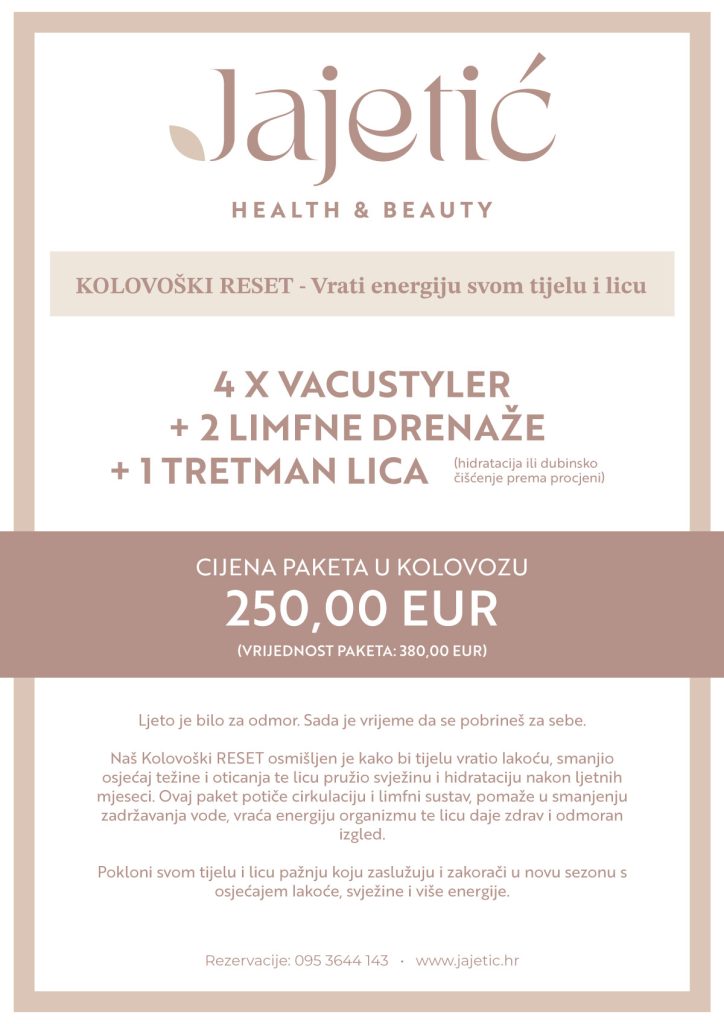 Jajetić
HEALTH & BEAUTY

KOLOVOŠKI RESET - Vrati energiju svom tijelu i licu

4 X VACUSTYLER
+ 2 LIMFNE DRENAŽE
+ 1 TRETMAN LICA (hidratacija ili dubinsko čišćenje prema procjeni)

CIJENA PAKETA U KOLOVOZU
250,00 EUR
(VRIJEDNOST PAKETA: 380,00 EUR)

Ljeto je bilo za odmor. Sada je vrijeme da se pobrineš za sebe.

Naš Kolovoški RESET osmišljen je kako bi tijelu vratio lakoću, smanjio osjećaj težine i oticanja te licu pružio svježinu i hidrataciju nakon ljetnih mjeseci. Ovaj paket potiče cirkulaciju i limfni sustav, pomaže u smanjenju zadržavanja vode, vraća energiju organizmu te licu daje zdrav i odmoran izgled.

Pokloni svom tijelu i licu pažnju koju zaslužuju i zakorači u novu sezonu s osjećajem lakoće, svježine i više energije.

Rezervacije: 095 3644 143 · www.jajetic.hr